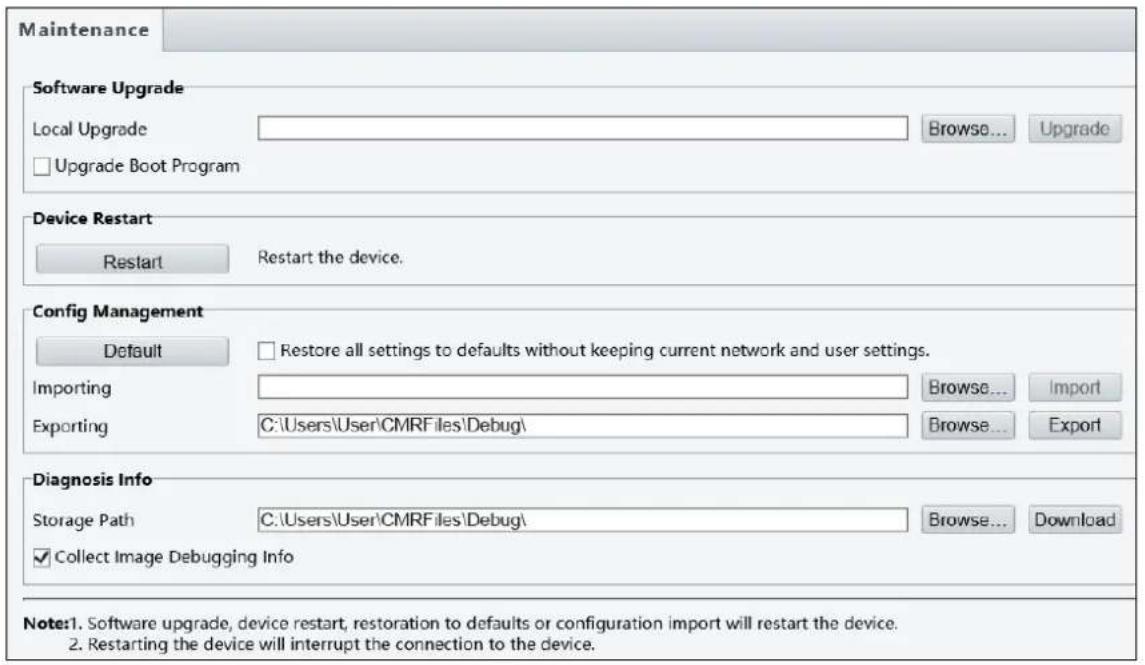 Maintenance

Software Upgrade

Local Upgrade Browse... Upgrade

Upgrade Boot Program

Device Restart

Restart Restart the device.

Config Management

Default Restore all settings to defaults without keeping current network and user settings.

Importing Browse... Import

Exporting C:\Users\User\CMRFiles\Debug\ Browse... Export

Diagnosis Info

Storage Path C:\Users\User\CMRFiles\Debug\ Browse... Download

Collect Image Debugging Info

Note:1. Software upgrade, device restart, restoration to defaults or configuration import will restart the device.
2. Restarting the device will interrupt the connection to the device.